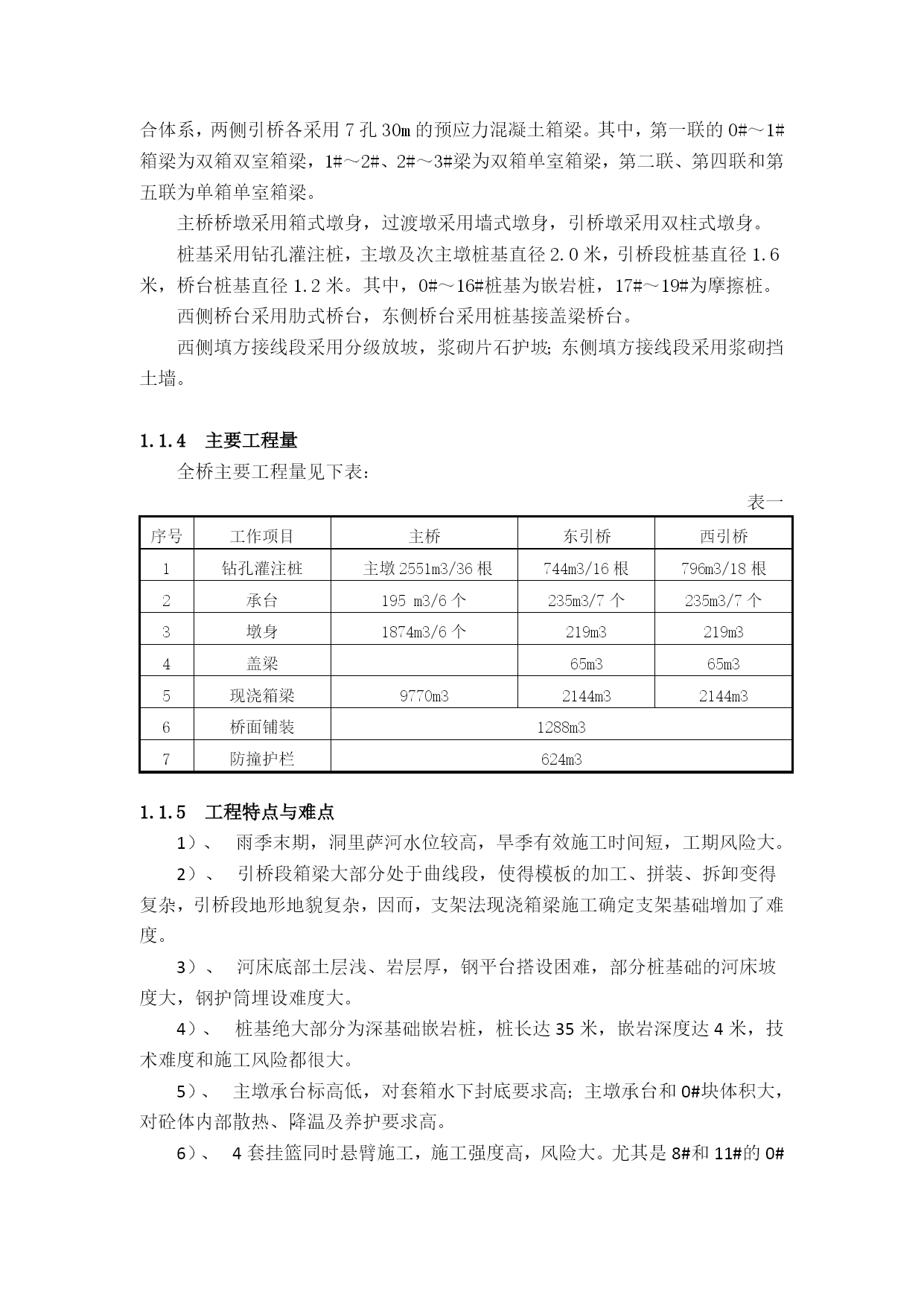 合体系，两侧引桥各采用 7 孔 30m 的预应力混凝土箱梁。其中，第一联的 0#～1#箱梁为双箱双室箱梁，1#～2#、2#～3#梁为双箱单室箱梁，第二联、第四联和第五联为单箱单室箱梁。

主桥桥墩采用箱式墩身，过渡墩采用墙式墩身，引桥墩采用双柱式墩身。

桩基采用钻孔灌注桩，主墩及次主墩桩基直径 2.0 米，引桥段桩基直径 1.6 米，桥台桩基直径 1.2 米。其中，0#～16#桩基为嵌岩桩，17#～19#为摩擦桩。

西侧桥台采用肋式桥台，东侧桥台采用桩基接盖梁桥台。

西侧填方接线段采用分级放坡，浆砌片石护坡；东侧填方接线段采用浆砌挡土墙。

1.1.4 主要工程量

全桥主要工程量见下表：

表一

| 序号 | 工作项目 | 主桥 | 东引桥 | 西引桥 |
|---|---|---|---|---|
| 1 | 钻孔灌注桩 | 主墩 2551m3/36 根 | 744m3/16 根 | 796m3/18 根 |
| 2 | 承台 | 195 m3/6 个 | 235m3/7 个 | 235m3/7 个 |
| 3 | 墩身 | 1874m3/6 个 | 219m3 | 219m3 |
| 4 | 盖梁 | | 65m3 | 65m3 |
| 5 | 现浇箱梁 | 9770m3 | 2144m3 | 2144m3 |
| 6 | 桥面铺装 | 1288m3 | | |
| 7 | 防撞护栏 | 624m3 | | |

1.1.5 工程特点与难点

1）、 雨季末期，洞里萨河水位较高，旱季有效施工时间短，工期风险大。

2）、 引桥段箱梁大部分处于曲线段，使得模板的加工、拼装、拆卸变得复杂，引桥段地形地貌复杂，因而，支架法现浇箱梁施工确定支架基础增加了难度。

3）、 河床底部土层浅、岩层厚，钢平台搭设困难，部分桩基础的河床坡度大，钢护筒埋设难度大。

4）、 桩基绝大部分为深基础嵌岩桩，桩长达 35 米，嵌岩深度达 4 米，技术难度和施工风险都很大。

5）、 主墩承台标高低，对套箱水下封底要求高；主墩承台和 0#块体积大，对砼体内部散热、降温及养护要求高。

6）、 4 套挂篮同时悬臂施工，施工强度高，风险大。尤其是 8#和 11#的 0#